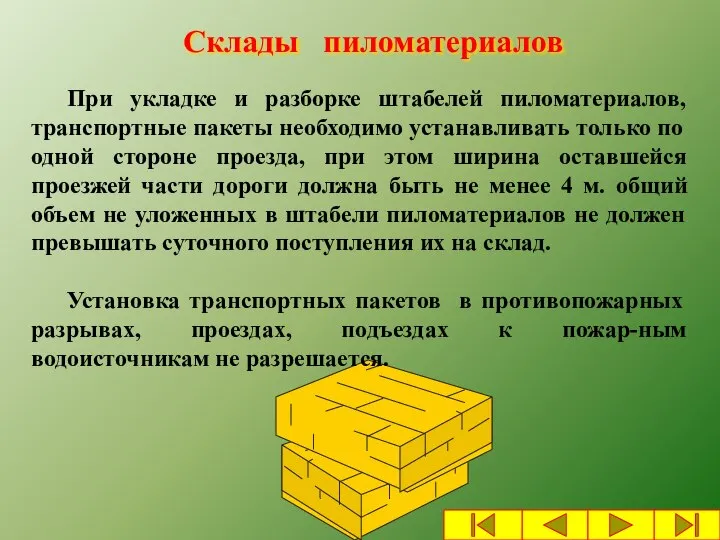 Склады пиломатериалов

При укладке и разборке штабелей пиломатериалов, транспортные пакеты необходимо устанавливать только по одной стороне проезда, при этом ширина оставшейся проезжей части дороги должна быть не менее 4 м. общий объем не уложенных в штабели пиломатериалов не должен превышать суточного поступления их на склад.

Установка транспортных пакетов в противопожарных разрывах, проездах, подъездах к пожар-ным водоисточникам не разрешается.